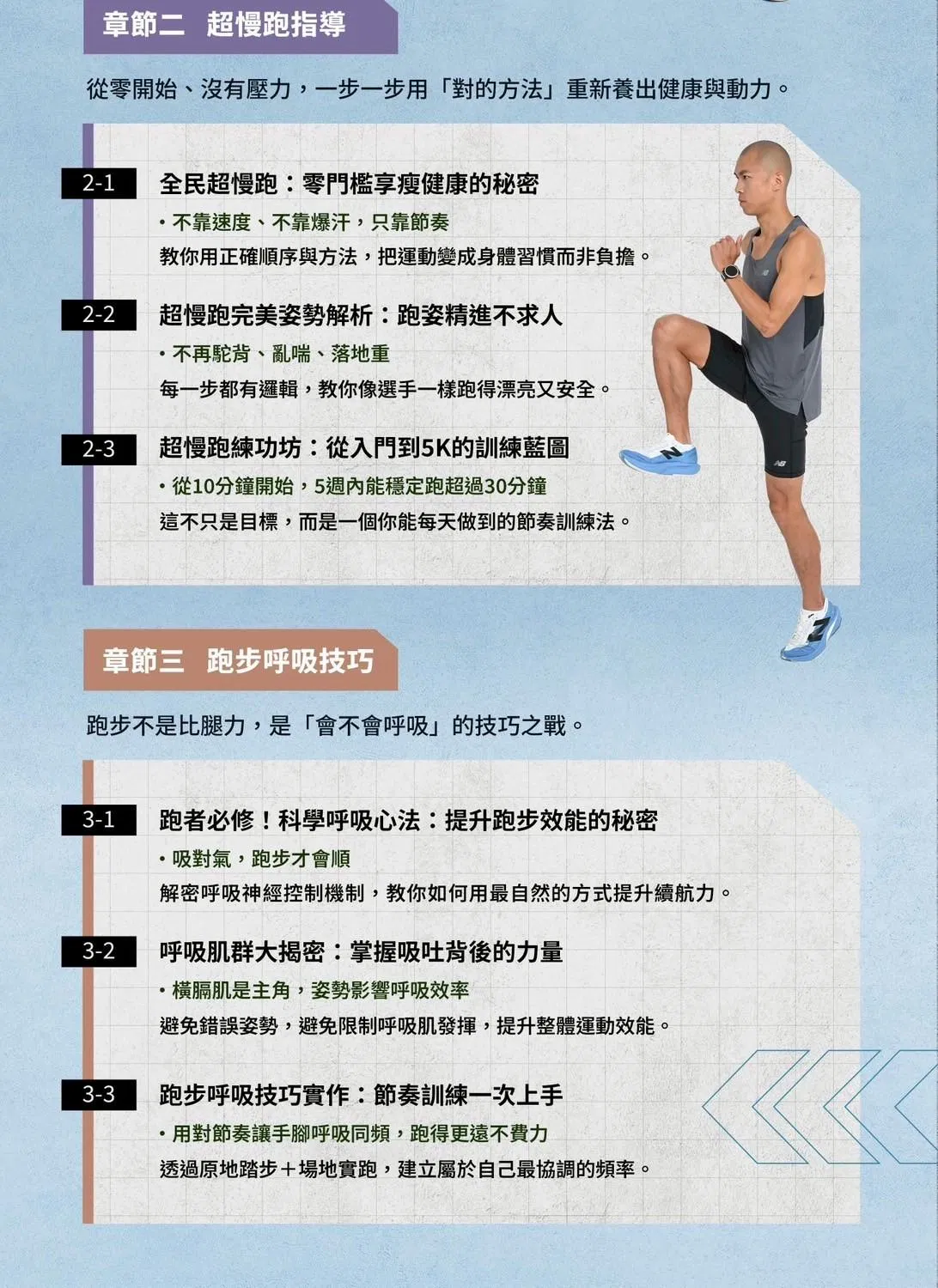 章節二 超慢跑指導

從零開始、沒有壓力，一步一步用「對的方法」重新養出健康與動力。

2-1

全民超慢跑：零門檻享瘦健康的秘密

• 不靠速度、不靠爆汗，只靠節奏

教你用正確順序與方法，把運動變成身體習慣而非負擔。

2-2

超慢跑完美姿勢解析：跑姿精進不求人

• 不再駝背、亂喘、落地重

每一步都有邏輯，教你像選手一樣跑得漂亮又安全。

2-3

超慢跑練功坊：從入門到5K的訓練藍圖

• 從10分鐘開始，5週內能穩定跑超過30分鐘

這不只是目標，而是一個你能每天做到的節奏訓練法。

章節三 跑步呼吸技巧

跑步不是比腿力，是「會不會呼吸」的技巧之戰。

3-1

跑者必修！科學呼吸心法：提升跑步效能的秘密

• 吸對氣，跑步才會順

解密呼吸神經控制機制，教你如何用最自然的方式提升續航力。

3-2

呼吸肌群大揭密：掌握吸吐背後的力量

• 橫膈肌是主角，姿勢影響呼吸效率

避免錯誤姿勢，避免限制呼吸肌發揮，提升整體運動效能。

3-3

跑步呼吸技巧實作：節奏訓練一次上手

• 用對節奏讓手腳呼吸同頻，跑得更遠不費力

透過原地踏步＋場地實跑，建立屬於自己最協調的頻率。